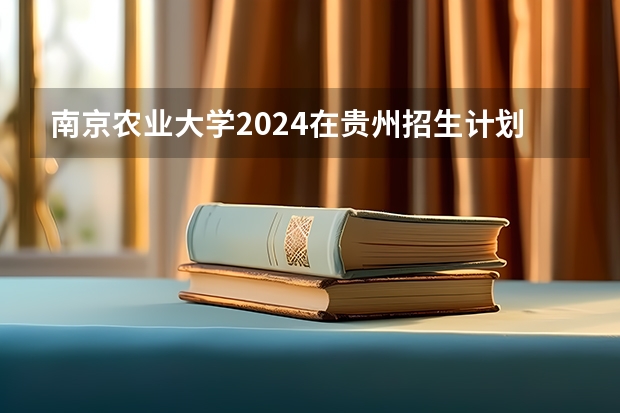 南京农业大学2024在贵州招生计划